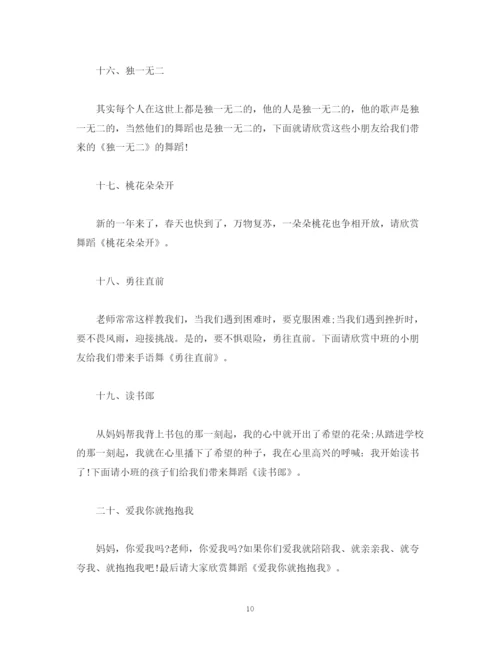 十六、独一无二

其实每个人在这世上都是独一无二的，他的人是独一无二的，他的歌声是独一无二的，当然他们的舞蹈也是独一无二的，下面就请欣赏这些小朋友给我们带来的《独一无二》的舞蹈！

十七、桃花朵朵开

新的一年来了，春天也快到了，万物复苏，一朵朵桃花也争相开放，请欣赏舞蹈《桃花朵朵开》。

十八、勇往直前

老师常常这样教我们，当我们遇到困难时，要克服困难;当我们遇到挫折时，要不畏风雨，迎接挑战。是的，要不惧艰险，勇往直前。下面请欣赏中班的小朋友给我们带来手语舞《勇往直前》。

十九、读书郎

从妈妈帮我背上书包的那一刻起，我的心中就开出了希望的花朵;从踏进学校的那一刻起，我就在心里播下了希望的种子，我在心里高兴的呼喊：我开始读书了!下面请小班的孩子们给我们带来舞蹈《读书郎》。

二十、爱我你就抱抱我

妈妈，你爱我吗?老师，你爱我吗?如果你们爱我就陪陪我、就亲亲我、就夸夸我、就抱抱我吧!最后请大家欣赏舞蹈《爱我你就抱抱我》。

10